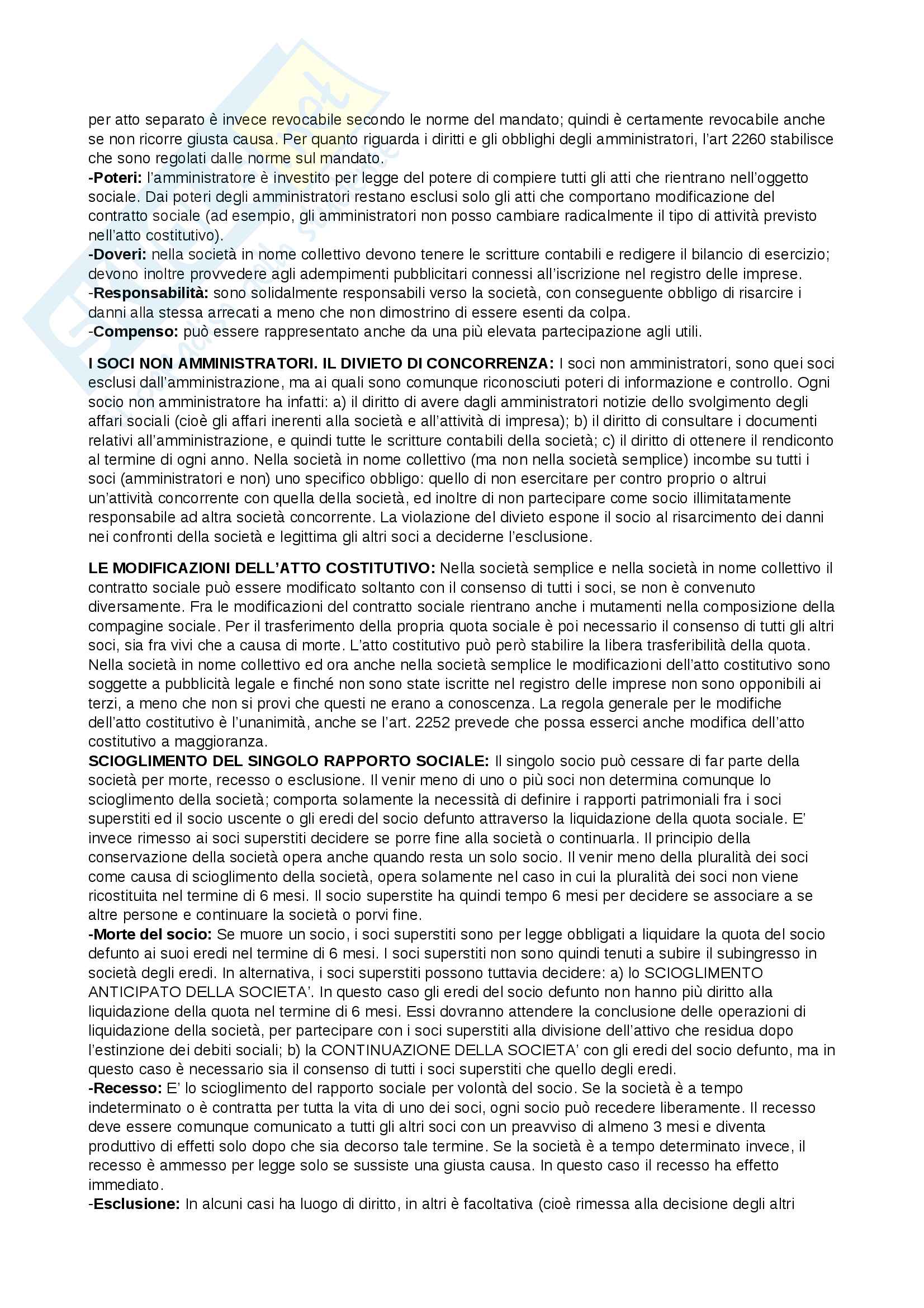 per atto separato è invece revocabile secondo le norme del mandato; quindi è certamente revocabile anche se non ricorre giusta causa. Per quanto riguarda i diritti e gli obblighi degli amministratori, l'art 2260 stabilisce che sono regolati dalle norme sul mandato.
-Poteri: l'amministratore è investito per legge del potere di compiere tutti gli atti che rientrano nell'oggetto sociale. Dai poteri degli amministratori restano esclusi solo gli atti che comportano modificazione del contratto sociale (ad esempio, gli amministratori non posso cambiare radicalmente il tipo di attività previsto nell'atto costitutivo).
-Doveri: nella società in nome collettivo devono tenere le scritture contabili e redigere il bilancio di esercizio; devono inoltre provvedere agli adempimenti pubblicitari connessi all'iscrizione nel registro delle imprese.
-Responsabilità: sono solidalmente responsabili verso la società, con conseguente obbligo di risarcire i danni alla stessa arrecati a meno che non dimostrino di essere esenti da colpa.
-Compenso: può essere rappresentato anche da una più elevata partecipazione agli utili.

I SOCI NON AMMINISTRATORI. IL DIVIETO DI CONCORRENZA: I soci non amministratori, sono quei soci esclusi dall'amministrazione, ma ai quali sono comunque riconosciuti poteri di informazione e controllo. Ogni socio non amministratore ha infatti: a) il diritto di avere dagli amministratori notizie dello svolgimento degli affari sociali (cioè gli affari inerenti alla società e all'attività di impresa); b) il diritto di consultare i documenti relativi all'amministrazione, e quindi tutte le scritture contabili della società; c) il diritto di ottenere il rendiconto al termine di ogni anno. Nella società in nome collettivo (ma non nella società semplice) incombe su tutti i soci (amministratori e non) uno specifico obbligo: quello di non esercitare per contro proprio o altrui un'attività concorrente con quella della società, ed inoltre di non partecipare come socio illimitatamente responsabile ad altra società concorrente. La violazione del divieto espone il socio al risarcimento dei danni nei confronti della società e legittima gli altri soci a deciderne l'esclusione.

LE MODIFICAZIONI DELL'ATTO COSTITUTIVO: Nella società semplice e nella società in nome collettivo il contratto sociale può essere modificato soltanto con il consenso di tutti i soci, se non è convenuto diversamente. Fra le modificazioni del contratto sociale rientrano anche i mutamenti nella composizione della compagine sociale. Per il trasferimento della propria quota sociale è poi necessario il consenso di tutti gli altri soci, sia fra vivi che a causa di morte. L'atto costitutivo può però stabilire la libera trasferibilità della quota. Nella società in nome collettivo ed ora anche nella società semplice le modificazioni dell'atto costitutivo sono soggette a pubblicità legale e finché non sono state iscritte nel registro delle imprese non sono opponibili ai terzi, a meno che non si provi che questi ne erano a conoscenza. La regola generale per le modifiche dell'atto costitutivo è l'unanimità, anche se l'art. 2252 prevede che possa esserci anche modifica dell'atto costitutivo a maggioranza.
SCIOGLIMENTO DEL SINGOLO RAPPORTO SOCIALE: Il singolo socio può cessare di far parte della società per morte, recesso o esclusione. Il venir meno di uno o più soci non determina comunque lo scioglimento della società; comporta solamente la necessità di definire i rapporti patrimoniali fra i soci superstiti ed il socio uscente o gli eredi del socio defunto attraverso la liquidazione della quota sociale. E' invece rimesso ai soci superstiti decidere se porre fine alla società o continuarla. Il principio della conservazione della società opera anche quando resta un solo socio. Il venir meno della pluralità dei soci come causa di scioglimento della società, opera solamente nel caso in cui la pluralità dei soci non viene ricostituita nel termine di 6 mesi. Il socio superstite ha quindi tempo 6 mesi per decidere se associare a se altre persone e continuare la società o porvi fine.
-Morte del socio: Se muore un socio, i soci superstiti sono per legge obbligati a liquidare la quota del socio defunto ai suoi eredi nel termine di 6 mesi. I soci superstiti non sono quindi tenuti a subire il subingresso in società degli eredi. In alternativa, i soci superstiti possono tuttavia decidere: a) lo SCIOGLIMENTO ANTICIPATO DELLA SOCIETA'. In questo caso gli eredi del socio defunto non hanno più diritto alla liquidazione della quota nel termine di 6 mesi. Essi dovranno attendere la conclusione delle operazioni di liquidazione della società, per partecipare con i soci superstiti alla divisione dell'attivo che residua dopo l'estinzione dei debiti sociali; b) la CONTINUAZIONE DELLA SOCIETA' con gli eredi del socio defunto, ma in questo caso è necessario sia il consenso di tutti i soci superstiti che quello degli eredi.
-Recesso: E' lo scioglimento del rapporto sociale per volontà del socio. Se la società è a tempo indeterminato o è contratta per tutta la vita di uno dei soci, ogni socio può recedere liberamente. Il recesso deve essere comunque comunicato a tutti gli altri soci con un preavviso di almeno 3 mesi e diventa produttivo di effetti solo dopo che sia decorso tale termine. Se la società è a tempo determinato invece, il recesso è ammesso per legge solo se sussiste una giusta causa. In questo caso il recesso ha effetto immediato.
-Esclusione: In alcuni casi ha luogo di diritto, in altri è facoltativa (cioè rimessa alla decisione degli altri